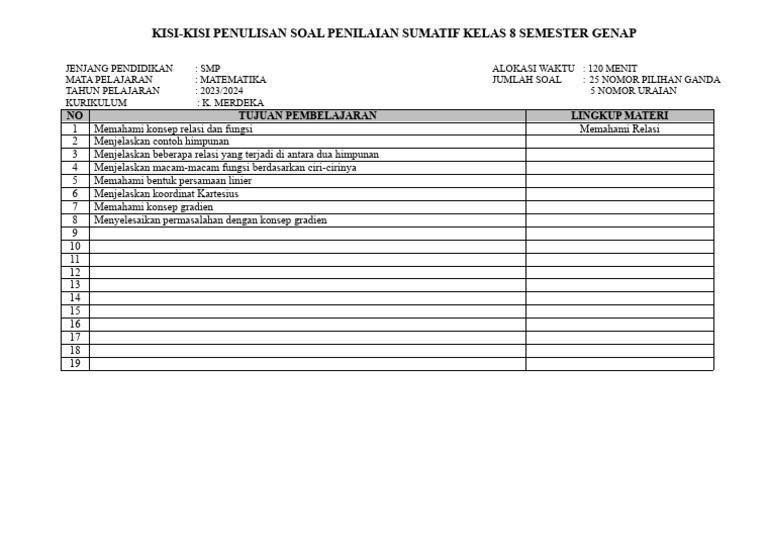 KISI-KISI PENULISAN SOAL PENILAIAN SUMATIF KELAS 8 SEMESTER GENAP

JENJANG PENDIDIKAN : SMP
MATA PELAJARAN : MATEMATIKA
TAHUN PELAJARAN : 2023/2024
KURIKULUM : K. MERDEKA

ALOKASI WAKTU : 120 MENIT
JUMLAH SOAL : 25 NOMOR PILIHAN GANDA
5 NOMOR URAIAN

| NO | TUJUAN PEMBELAJARAN | LINGKUP MATERI |
|---|---|---|
| 1 | Memahami konsep relasi dan fungsi | Memahami Relasi |
| 2 | Menjelaskan contoh himpunan | |
| 3 | Menjelaskan beberapa relasi yang terjadi di antara dua himpunan | |
| 4 | Menjelaskan macam-macam fungsi berdasarkan ciri-cirinya | |
| 5 | Memahami bentuk persamaan linier | |
| 6 | Menjelaskan koordinat Kartesius | |
| 7 | Memahami konsep gradien | |
| 8 | Menyelesaikan permasalahan dengan konsep gradien | |
| 9 | | |
| 10 | | |
| 11 | | |
| 12 | | |
| 13 | | |
| 14 | | |
| 15 | | |
| 16 | | |
| 17 | | |
| 18 | | |
| 19 | | |